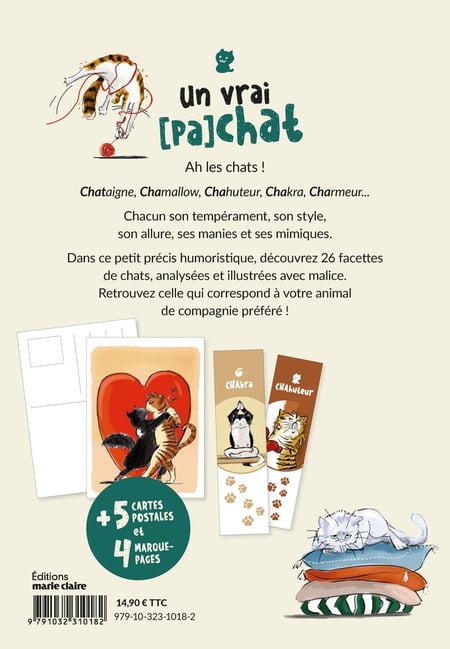 un vrai
[pa]chat

Ah les chats !

Chataigne, Chamallow, Chahuteur, Chakra, Charmeur...

Chacun son tempérament, son style, son allure, ses manies et ses mimiques.

Dans ce petit précis humoristique, découvrez 26 facettes de chats, analysées et illustrées avec malice. Retrouvez celle qui correspond à votre animal de compagnie préféré !

CHAkra

CHAhuteur

+5 CARTES POSTALES et 4 MARQUE-PAGES

Éditions
marie claire

9 791032 310182

14,90 € TTC
979-10-323-1018-2